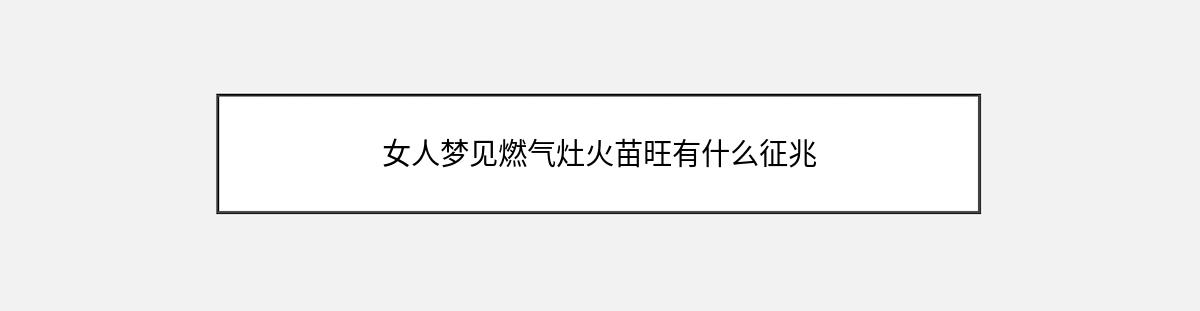 女人梦见燃气灶火苗旺有什么征兆